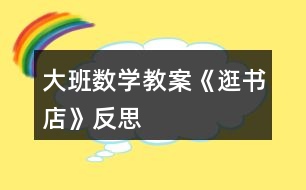 大班数学教案《逛书店》反思